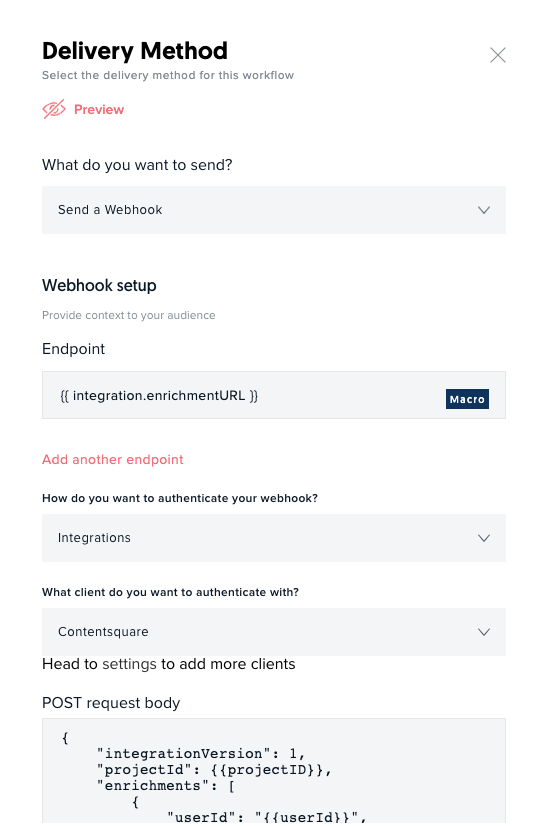 Delivery Method
Select the delivery method for this workflow

Preview

What do you want to send?

Send a Webhook

Webhook setup

Provide context to your audience

Endpoint

{{ integration.enrichmentURL }}

Macro

Add another endpoint

How do you want to authenticate your webhook?

Integrations

What client do you want to authenticate with?

Contentsquare

Head to settings to add more clients

POST request body

{
"integrationVersion": 1,
"projectId": {{projectID}},
"enrichments": [
{
"userId": "{{userId}}",